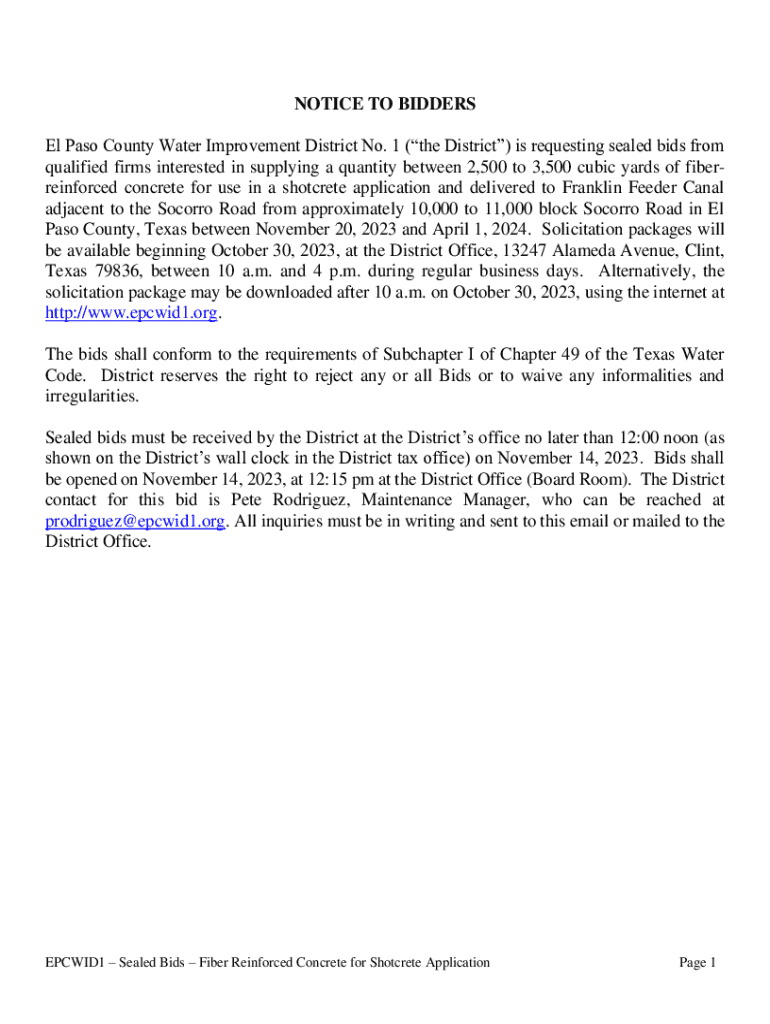 NOTICE TO BIDDERS

El Paso County Water Improvement District No. 1 (“the District”) is requesting sealed bids from qualified firms interested in supplying a quantity between 2,500 to 3,500 cubic yards of fiber-reinforced concrete for use in a shotcrete application and delivered to Franklin Feeder Canal adjacent to the Socorro Road from approximately 10,000 to 11,000 block Socorro Road in El Paso County, Texas between November 20, 2023 and April 1, 2024. Solicitation packages will be available beginning October 30, 2023, at the District Office, 13247 Alameda Avenue, Clint, Texas 79836, between 10 a.m. and 4 p.m. during regular business days. Alternatively, the solicitation package may be downloaded after 10 a.m. on October 30, 2023, using the internet at http://www.epcwid1.org.

The bids shall conform to the requirements of Subchapter I of Chapter 49 of the Texas Water Code. District reserves the right to reject any or all Bids or to waive any informalities and irregularities.

Sealed bids must be received by the District at the District’s office no later than 12:00 noon (as shown on the District’s wall clock in the District tax office) on November 14, 2023. Bids shall be opened on November 14, 2023, at 12:15 pm at the District Office (Board Room). The District contact for this bid is Pete Rodriguez, Maintenance Manager, who can be reached at prodriguez@epcwid1.org. All inquiries must be in writing and sent to this email or mailed to the District Office.

EPCWID1 – Sealed Bids – Fiber Reinforced Concrete for Shotcrete Application

Page 1